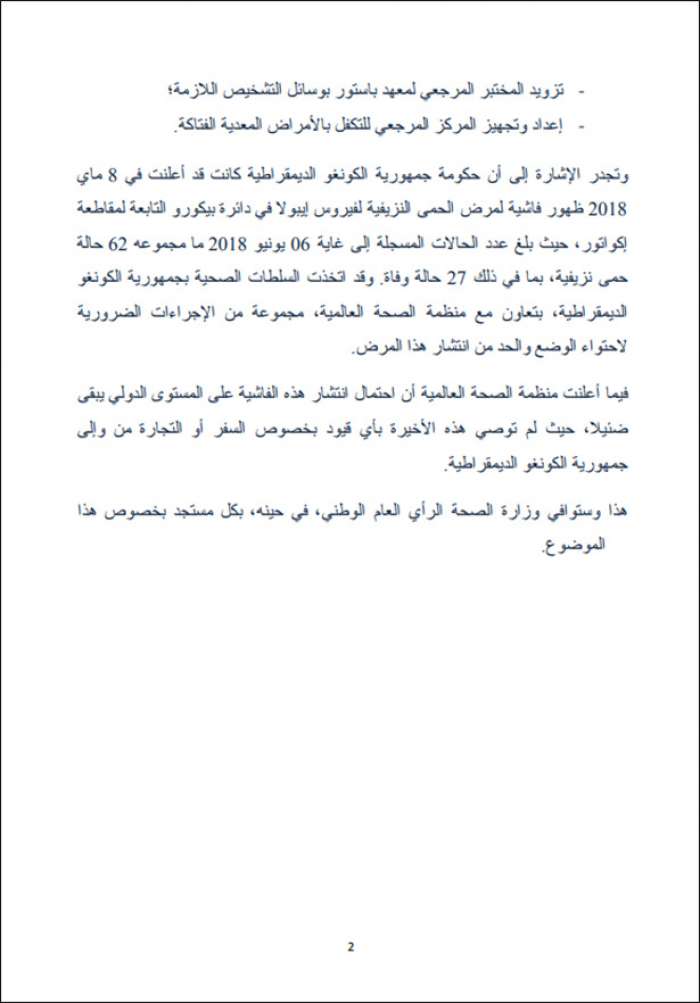 - تزويد المختبر المرجعي لمعهد باستور بوسائل التشخيص اللازمة؛
- إعداد وتجهيز المركز المرجعي للتكفل بالأمراض المعدية الفتاكة.

وتجدر الإشارة إلى أن حكومة جمهورية الكونغو الديمقراطية كانت قد أعلنت في 8 ماي 2018 ظهور فاشية لمرض الحمى النزيفية لفيروس إيبولا في دائرة بيكورو التابعة لمقاطعة إكواتور، حيث بلغ عدد الحالات المسجلة إلى غاية 06 يونيو 2018 ما مجموعه 62 حالة حمى نزيفية، بما في ذلك 27 حالة وفاة. وقد اتخذت السلطات الصحية بجمهورية الكونغو الديمقراطية، بتعاون مع منظمة الصحة العالمية، مجموعة من الإجراءات الضرورية لاحتواء الوضع والحد من انتشار هذا المرض.

فيما أعلنت منظمة الصحة العالمية أن احتمال انتشار هذه الفاشية على المستوى الدولي يبقى ضئيلا، حيث لم توصي هذه الأخيرة بأي قيود بخصوص السفر أو التجارة من وإلى جمهورية الكونغو الديمقراطية.

هذا وستوافي وزارة الصحة الرأي العام الوطني، في حينه، بكل مستجد بخصوص هذا الموضوع.

2